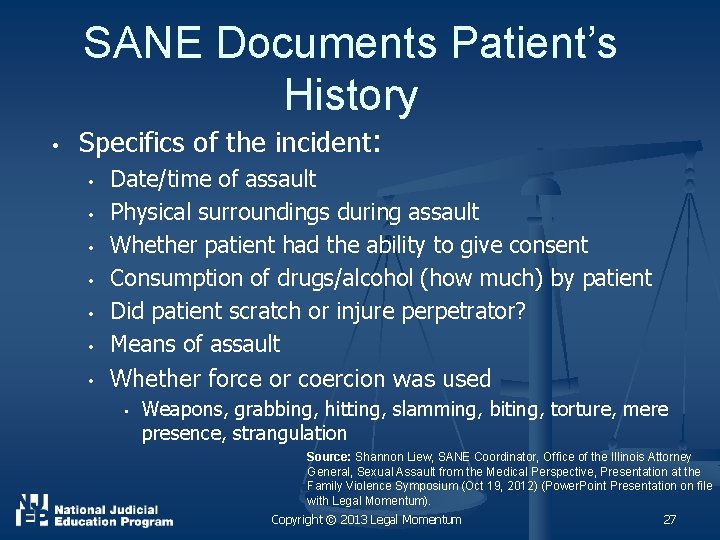 SANE Documents Patient's History

• Specifics of the incident:
  • Date/time of assault
  • Physical surroundings during assault
  • Whether patient had the ability to give consent
  • Consumption of drugs/alcohol (how much) by patient
  • Did patient scratch or injure perpetrator?
  • Means of assault
  • Whether force or coercion was used
    ▪ Weapons, grabbing, hitting, slamming, biting, torture, mere presence, strangulation

Source: Shannon Liew, SANE Coordinator, Office of the Illinois Attorney General, Sexual Assault from the Medical Perspective, Presentation at the Family Violence Symposium (Oct 19, 2012) (PowerPoint Presentation on file with Legal Momentum).

NJEP National Judicial Education Program

Copyright © 2013 Legal Momentum

27